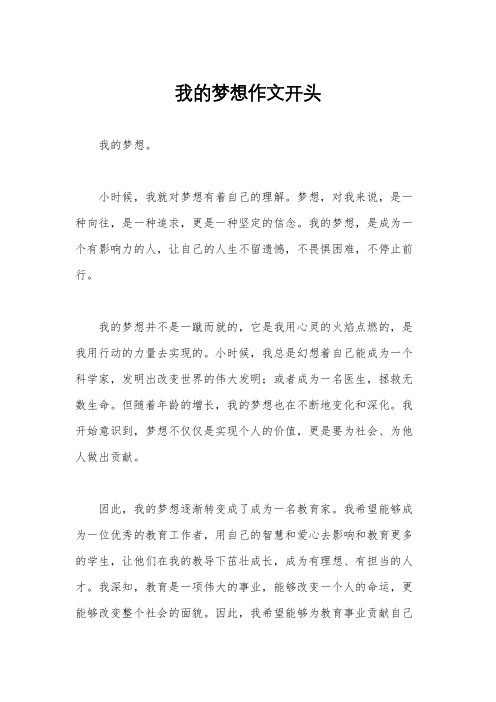 我的梦想作文开头

我的梦想。

小时候，我就对梦想有着自己的理解。梦想，对我来说，是一种向往，是一种追求，更是一种坚定的信念。我的梦想，是成为一个有影响力的人，让自己的人生不留遗憾，不畏惧困难，不停止前行。

我的梦想并不是一蹴而就的，它是我用心灵的火焰点燃的，是我用行动的力量去实现的。小时候，我总是幻想着自己能成为一个科学家，发明出改变世界的伟大发明；或者成为一名医生，拯救无数生命。但随着年龄的增长，我的梦想也在不断地变化和深化。我开始意识到，梦想不仅仅是实现个人的价值，更是要为社会、为他人做出贡献。

因此，我的梦想逐渐转变成了成为一名教育家。我希望能够成为一位优秀的教育工作者，用自己的智慧和爱心去影响和教育更多的学生，让他们在我的教导下茁壮成长，成为有理想、有担当的人才。我深知，教育是一项伟大的事业，能够改变一个人的命运，更能够改变整个社会的面貌。因此，我希望能够为教育事业贡献自己